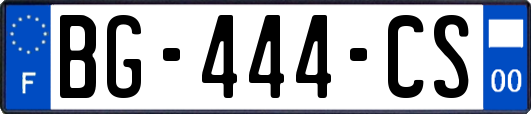 F
BG-444-CS
00